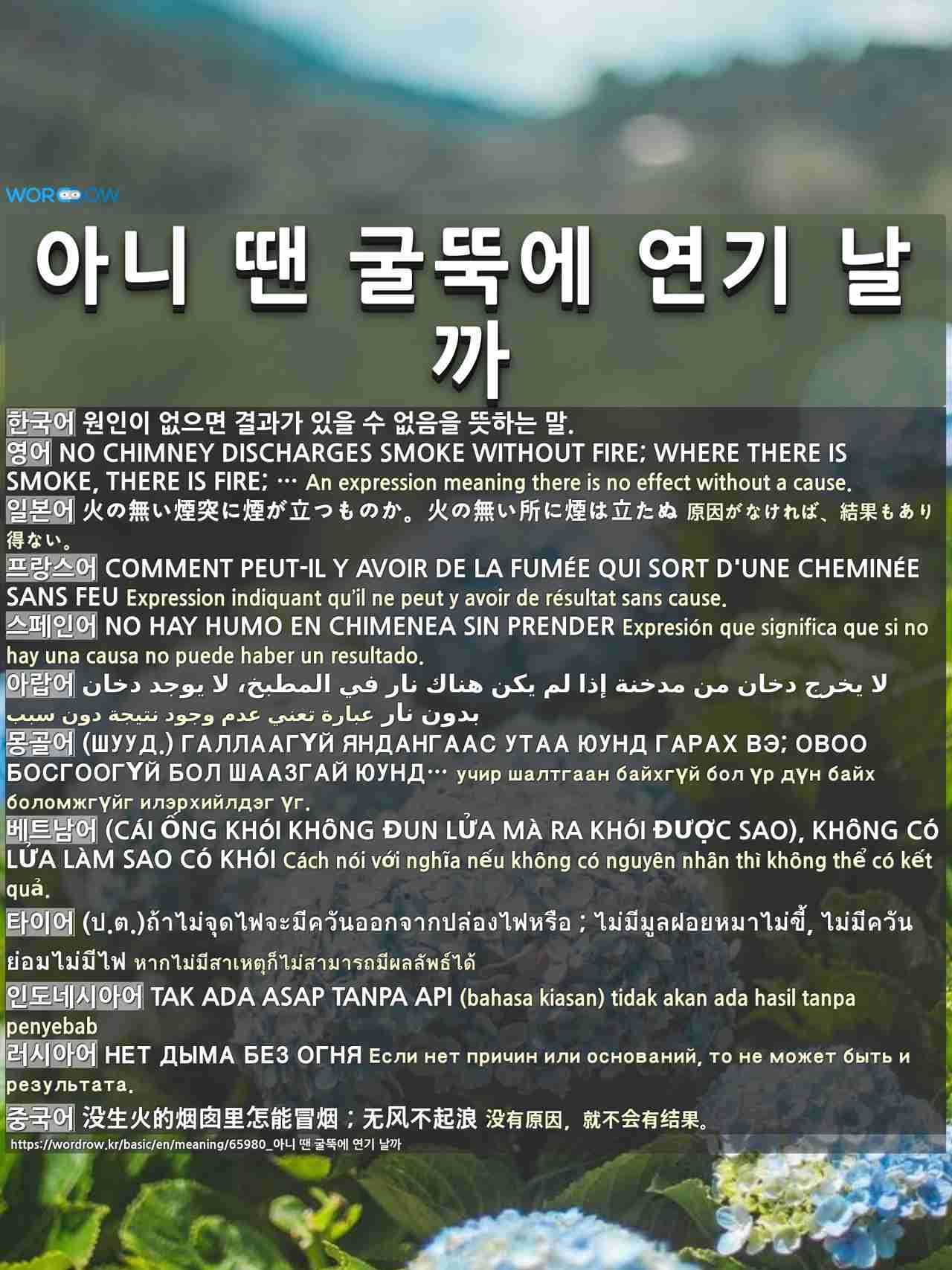 WORDROW

아니 땐 굴뚝에 연기 날까

한국어 원인이 없으면 결과가 있을 수 없음을 뜻하는 말.
영어 NO CHIMNEY DISCHARGES SMOKE WITHOUT FIRE; WHERE THERE IS SMOKE, THERE IS FIRE; … An expression meaning there is no effect without a cause.
일본어 火の無い煙突に煙が立つものか。火の無い所に煙は立たぬ 原因がなければ、結果もあり得ない。
프랑스어 COMMENT PEUT-IL Y AVOIR DE LA FUMÉE QUI SORT D'UNE CHEMINÉE SANS FEU Expression indiquant qu'il ne peut y avoir de résultat sans cause.
스페인어 NO HAY HUMO EN CHIMENEA SIN PRENDER Expresión que significa que si no hay una causa no puede haber un resultado.
아랍어 لا يخرج دخان من مدخنة إذا لم يكن هناك نار في المطبخ، لا يوجد دخان بدون نار عبارة تعني عدم وجود نتيجة دون سبب
몽골어 (ШУУД.) ГАЛЛААГҮЙ ЯНДАНГААС УТАА ЮУНД ГАРАХ ВЭ; ОВОО БОСГООГҮЙ БОЛ ШААЗГАЙ ЮУНД… учир шалтгаан байхгүй бол үр дүн байх боломжгүйг илэрхийлдэг үг.
베트남어 (CÁI ỐNG KHÓI KHÔNG ĐUN LỬA MÀ RA KHÓI ĐƯỢC SAO), KHÔNG CÓ LỬA LÀM SAO CÓ KHÓI Cách nói với nghĩa nếu không có nguyên nhân thì không thể có kết quả.
타이어 (ป.ต.)ถ้าไม่จุดไฟจะมีควันออกจากปล่องไฟหรือ ; ไม่มีมูลฝอยหมาไม่ขี้, ไม่มีควันย่อมไม่มีไฟ หากไม่มีสาเหตุก็ไม่สามารถมีผลลัพธ์ได้
인도네시아어 TAK ADA ASAP TANPA API (bahasa kiasan) tidak akan ada hasil tanpa penyebab
러시아어 НЕТ ДЫМА БЕЗ ОГНЯ Если нет причин или оснований, то не может быть и результата.
중국어 没生火的烟囱里怎能冒烟；无风不起浪 没有原因，就不会有结果。
https://wordrow.kr/basic/en/meaning/65980_아니 땐 굴뚝에 연기 날까